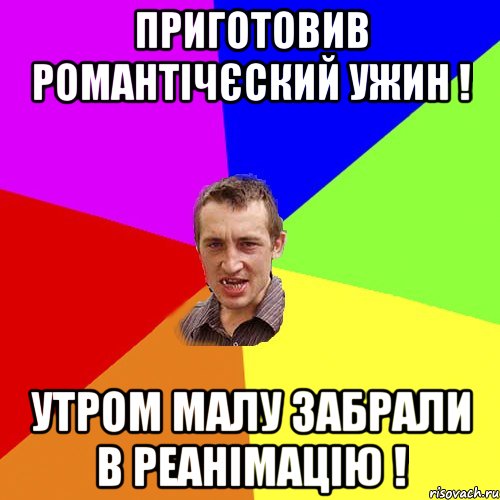 ПРИГОТОВИВ РОМАНТІЧЄСКИЙ УЖИН !

УТРОМ МАЛУ ЗАБРАЛИ В РЕАНІМАЦІЮ !

risovach.ru